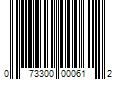 0 73300 00061 2